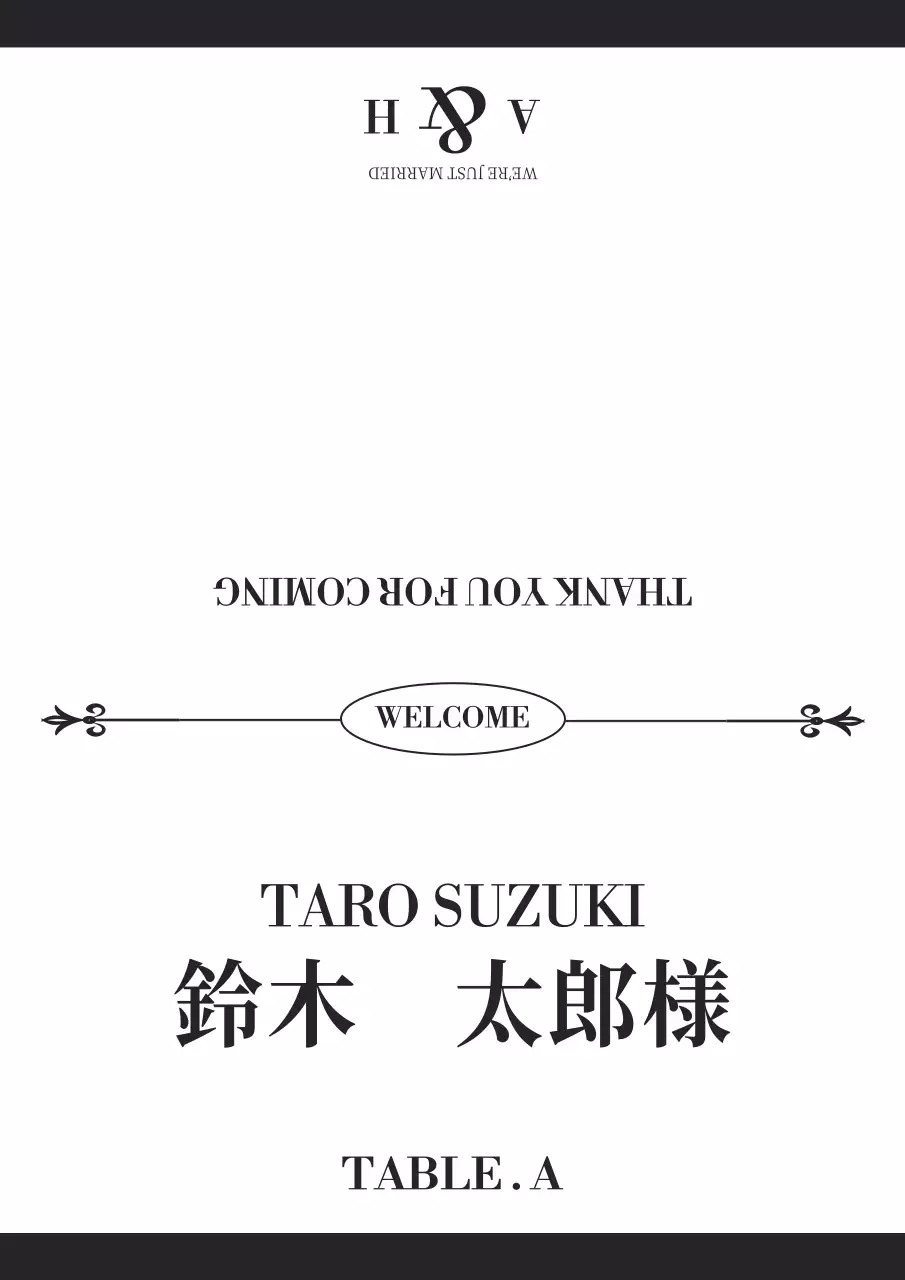 A & H
WE'RE JUST MARRIED

THANK YOU FOR COMING

WELCOME

TARO SUZUKI
鈴木　太郎様

TABLE . A